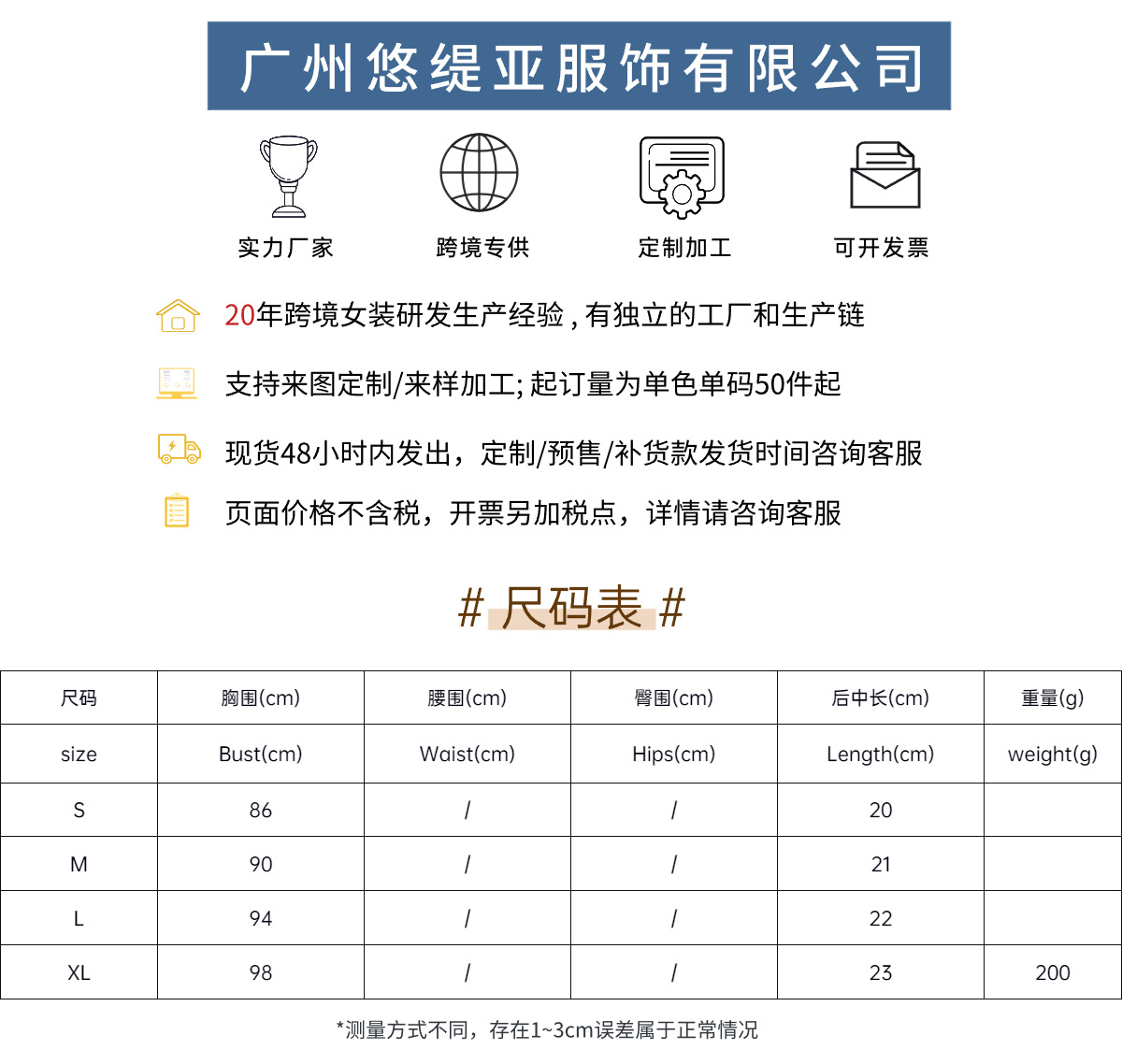 广州悠缇亚服饰有限公司

实力厂家

跨境专供

定制加工

可开发票

20年跨境女装研发生产经验，有独立的工厂和生产链

支持来图定制/来样加工;起订量为单色单码50件起

现货48小时内发出，定制/预售/补货款发货时间咨询客服

页面价格不含税，开票另加税点，详情请咨询客服

# 尺码表 #

| 尺码 | 胸围(cm) | 腰围(cm) | 臀围(cm) | 后中长(cm) | 重量(g) |
|---|---|---|---|---|---|
| size | Bust(cm) | Waist(cm) | Hips(cm) | Length(cm) | weight(g) |
| S | 86 | / | / | 20 | |
| M | 90 | / | / | 21 | |
| L | 94 | / | / | 22 | |
| XL | 98 | / | / | 23 | 200 |

*测量方式不同，存在1~3cm误差属于正常情况